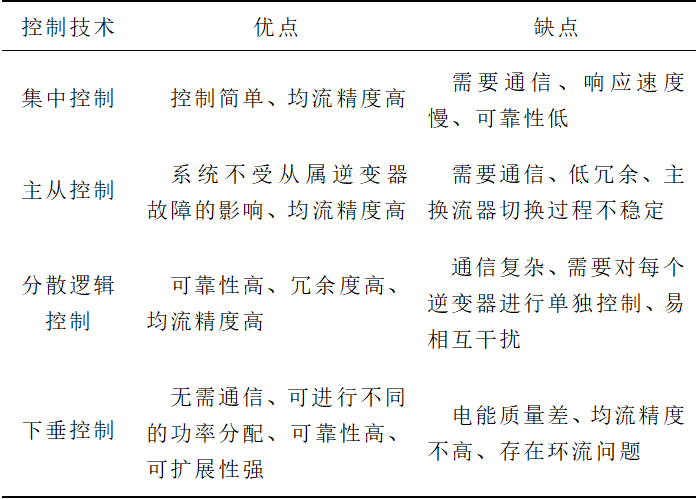 | 控制技术 | 优点 | 缺点 |
|---|---|---|
| 集中控制 | 控制简单、均流精度高 | 需要通信、响应速度慢、可靠性低 |
| 主从控制 | 系统不受从属逆变器故障的影响、均流精度高 | 需要通信、低冗余、主换流器切换过程不稳定 |
| 分散逻辑控制 | 可靠性高、冗余度高、均流精度高 | 通信复杂、需要对每个逆变器进行单独控制、易相互干扰 |
| 下垂控制 | 无需通信、可进行不同的功率分配、可靠性高、可扩展性强 | 电能质量差、均流精度不高、存在环流问题 |